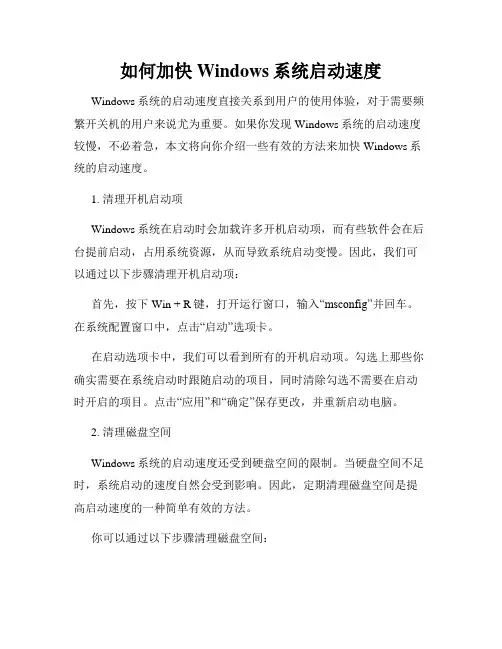 如何加快 Windows 系统启动速度

Windows 系统的启动速度直接关系到用户的使用体验，对于需要频繁开关机的用户来说尤为重要。如果你发现 Windows 系统的启动速度较慢，不必着急，本文将向你介绍一些有效的方法来加快 Windows 系统的启动速度。

1. 清理开机启动项

Windows 系统在启动时会加载许多开机启动项，而有些软件会在后台提前启动，占用系统资源，从而导致系统启动变慢。因此，我们可以通过以下步骤清理开机启动项：

首先，按下 Win + R 键，打开运行窗口，输入“msconfig”并回车。在系统配置窗口中，点击“启动”选项卡。

在启动选项卡中，我们可以看到所有的开机启动项。勾选上那些你确实需要在系统启动时跟随启动的项目，同时清除勾选不需要在启动时开启的项目。点击“应用”和“确定”保存更改，并重新启动电脑。

2. 清理磁盘空间

Windows 系统的启动速度还受到硬盘空间的限制。当硬盘空间不足时，系统启动的速度自然会受到影响。因此，定期清理磁盘空间是提高启动速度的一种简单有效的方法。

你可以通过以下步骤清理磁盘空间：